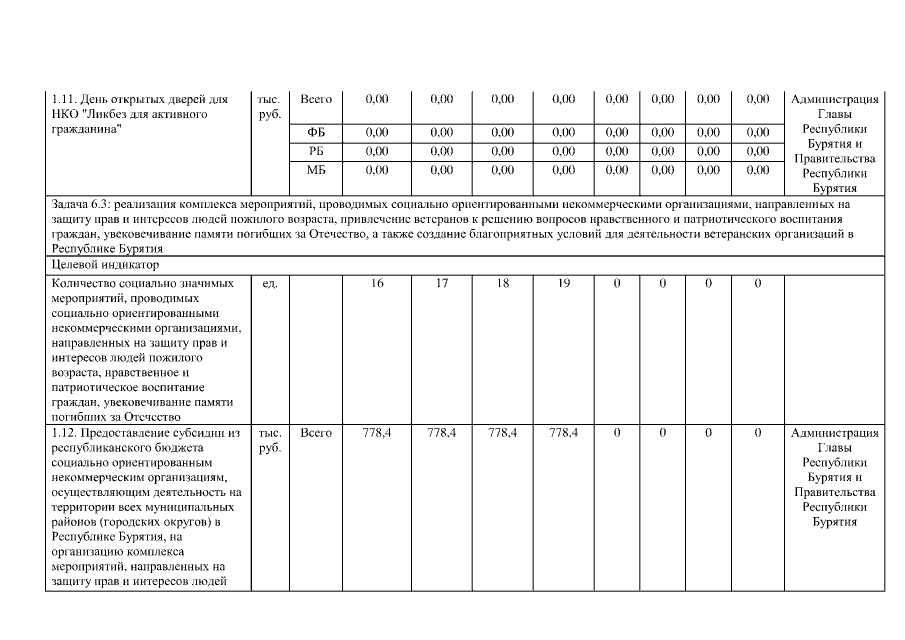 | | | | | | | | | | | | |
|---|---|---|---|---|---|---|---|---|---|---|---|
| 1.11. День открытых дверей для НКО "Ликбез для активного гражданина" | тыс. руб. | Всего | 0,00 | 0,00 | 0,00 | 0,00 | 0,00 | 0,00 | 0,00 | 0,00 | Администрация Главы Республики Бурятия и Правительства Республики Бурятия |
| | | ФБ | 0,00 | 0,00 | 0,00 | 0,00 | 0,00 | 0,00 | 0,00 | 0,00 | |
| | | РБ | 0,00 | 0,00 | 0,00 | 0,00 | 0,00 | 0,00 | 0,00 | 0,00 | |
| | | МБ | 0,00 | 0,00 | 0,00 | 0,00 | 0,00 | 0,00 | 0,00 | 0,00 | |
| Задача 6.3: реализация комплекса мероприятий, проводимых социально ориентированными некоммерческими организациями, направленных на защиту прав и интересов людей пожилого возраста, привлечение ветеранов к решению вопросов нравственного и патриотического воспитания граждан, увековечивание памяти погибших за Отечество, а также создание благоприятных условий для деятельности ветеранских организаций в Республике Бурятия | | | | | | | | | | | |
| Целевой индикатор | | | | | | | | | | | |
| Количество социально значимых мероприятий, проводимых социально ориентированными некоммерческими организациями, направленных на защиту прав и интересов людей пожилого возраста, нравственное и патриотическое воспитание граждан, увековечивание памяти погибших за Отечество | ед. | | 16 | 17 | 18 | 19 | 0 | 0 | 0 | 0 | |
| 1.12. Предоставление субсидии из республиканского бюджета социально ориентированным некоммерческим организациям, осуществляющим деятельность на территории всех муниципальных районов (городских округов) в Республике Бурятия, на организацию комплекса мероприятий, направленных на защиту прав и интересов людей | тыс. руб. | Всего | 778,4 | 778,4 | 778,4 | 778,4 | 0 | 0 | 0 | 0 | Администрация Главы Республики Бурятия и Правительства Республики Бурятия |